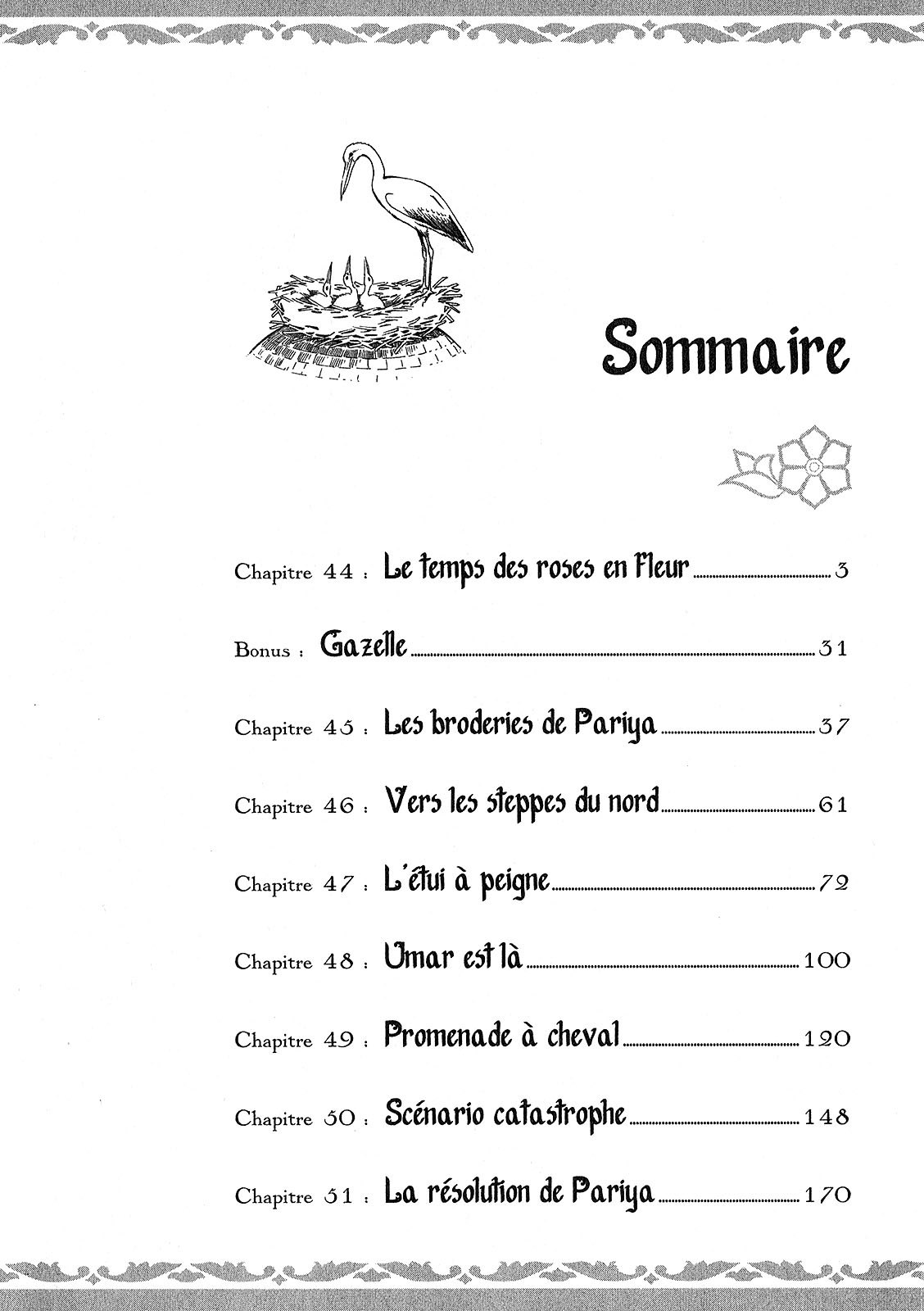 Sommaire

Chapitre 44 : Le temps des roses en fleur ........ 3

Bonus : Gazelle ........ 31

Chapitre 45 : Les broderies de Pariya ........ 37

Chapitre 46 : Vers les steppes du nord ........ 61

Chapitre 47 : L'étui à peigne ........ 72

Chapitre 48 : Umar est là ........ 100

Chapitre 49 : Promenade à cheval ........ 120

Chapitre 50 : Scénario catastrophe ........ 148

Chapitre 51 : La résolution de Pariya ........ 170